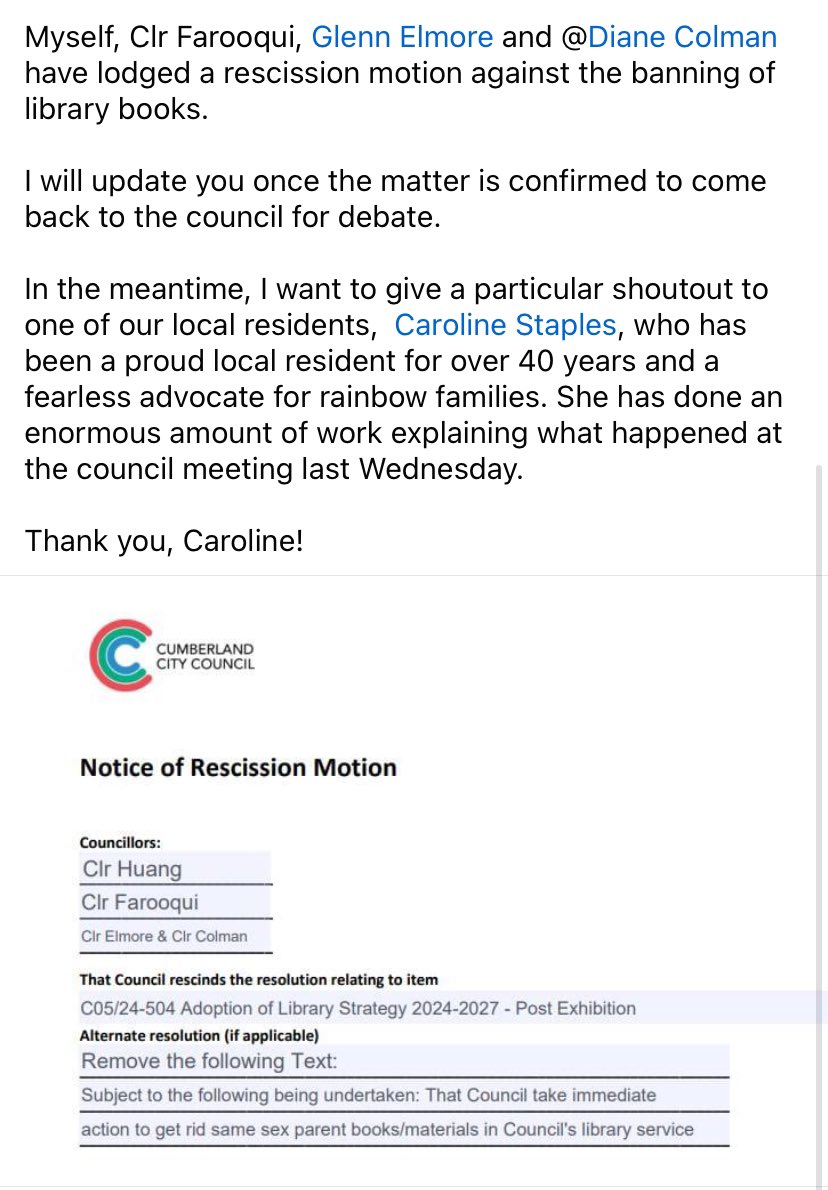 Myself, Clr Farooqui, Glenn Elmore and @Diane Colman have lodged a rescission motion against the banning of library books.

I will update you once the matter is confirmed to come back to the council for debate.

In the meantime, I want to give a particular shoutout to one of our local residents, Caroline Staples, who has been a proud local resident for over 40 years and a fearless advocate for rainbow families. She has done an enormous amount of work explaining what happened at the council meeting last Wednesday.

Thank you, Caroline!

CUMBERLAND
CITY COUNCIL

Notice of Rescission Motion

Councillors:
Clr Huang
Clr Farooqui
Clr Elmore & Clr Colman

That Council rescinds the resolution relating to item
C05/24-504 Adoption of Library Strategy 2024-2027 - Post Exhibition

Alternate resolution (if applicable)
Remove the following Text:
Subject to the following being undertaken: That Council take immediate action to get rid same sex parent books/materials in Council's library service